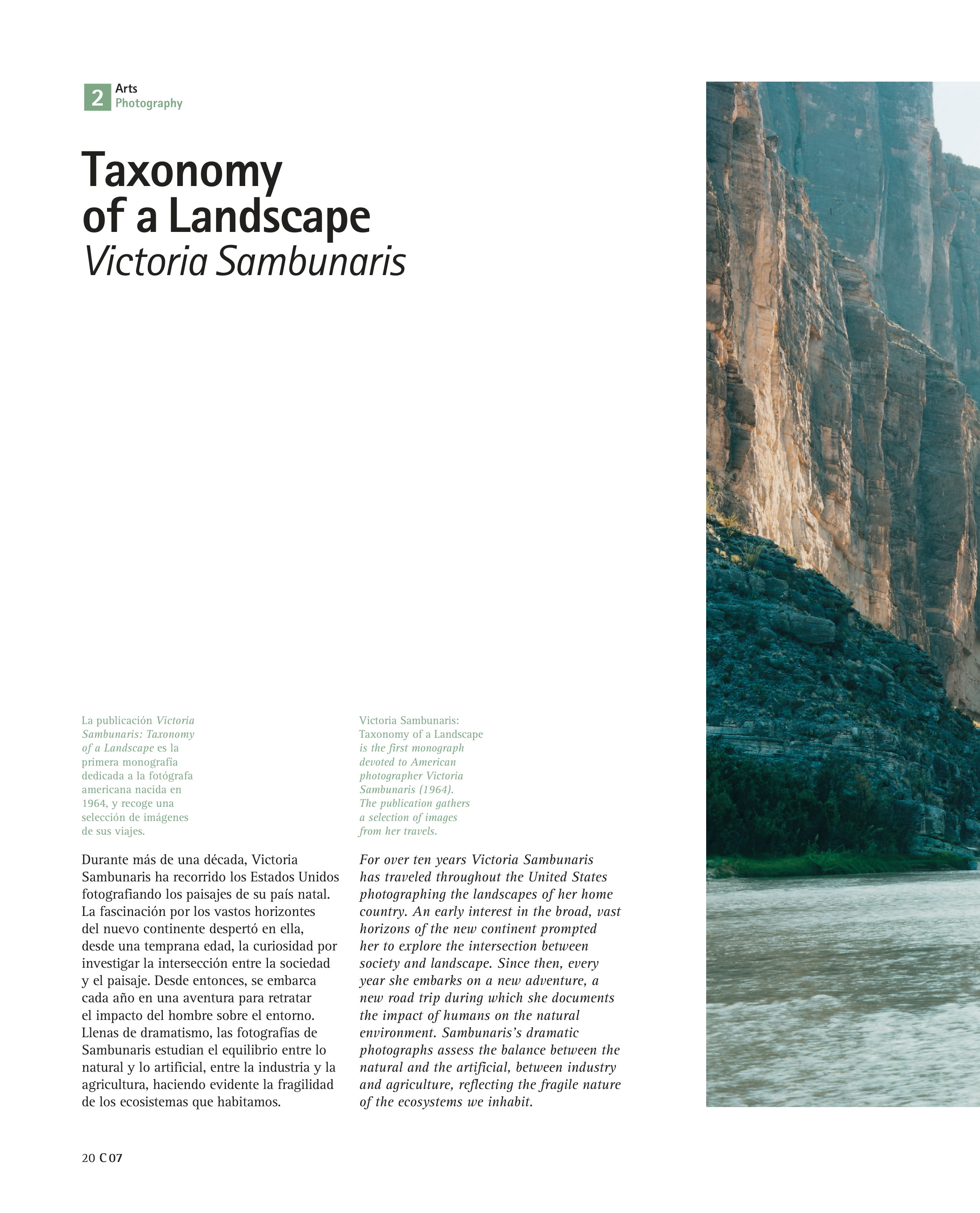 2 Arts
Photography

Taxonomy of a Landscape
Victoria Sambunaris

La publicación Victoria Sambunaris: Taxonomy of a Landscape es la primera monografía dedicada a la fotógrafa americana nacida en 1964, y recoge una selección de imágenes de sus viajes.

Durante más de una década, Victoria Sambunaris ha recorrido los Estados Unidos fotografiando los paisajes de su país natal. La fascinación por los vastos horizontes del nuevo continente despertó en ella, desde una temprana edad, la curiosidad por investigar la intersección entre la sociedad y el paisaje. Desde entonces, se embarca cada año en una aventura para retratar el impacto del hombre sobre el entorno. Llenas de dramatismo, las fotografías de Sambunaris estudian el equilibrio entre lo natural y lo artificial, entre la industria y la agricultura, haciendo evidente la fragilidad de los ecosistemas que habitamos.

Victoria Sambunaris: Taxonomy of a Landscape is the first monograph devoted to American photographer Victoria Sambunaris (1964). The publication gathers a selection of images from her travels.

For over ten years Victoria Sambunaris has traveled throughout the United States photographing the landscapes of her home country. An early interest in the broad, vast horizons of the new continent prompted her to explore the intersection between society and landscape. Since then, every year she embarks on a new adventure, a new road trip during which she documents the impact of humans on the natural environment. Sambunaris's dramatic photographs assess the balance between the natural and the artificial, between industry and agriculture, reflecting the fragile nature of the ecosystems we inhabit.

20 C 07